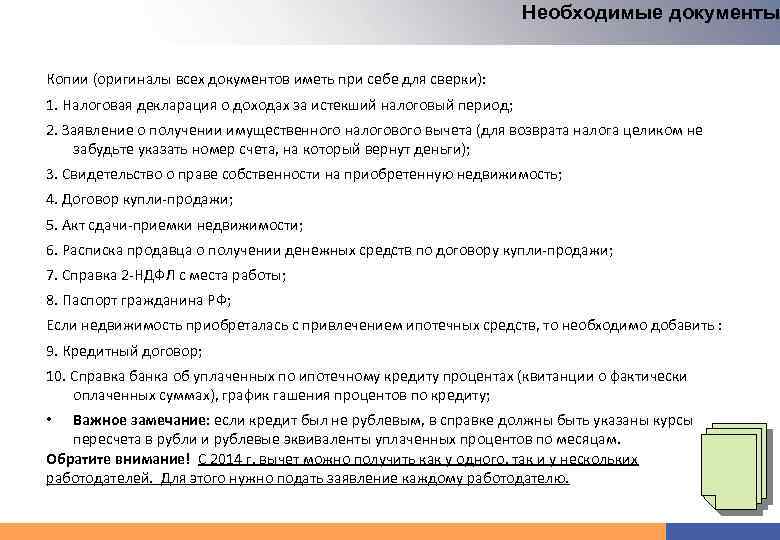 Необходимые документы

Копии (оригиналы всех документов иметь при себе для сверки):

1. Налоговая декларация о доходах за истекший налоговый период;

2. Заявление о получении имущественного налогового вычета (для возврата налога целиком не забудьте указать номер счета, на который вернут деньги);

3. Свидетельство о праве собственности на приобретенную недвижимость;

4. Договор купли-продажи;

5. Акт сдачи-приемки недвижимости;

6. Расписка продавца о получении денежных средств по договору купли-продажи;

7. Справка 2-НДФЛ с места работы;

8. Паспорт гражданина РФ;

Если недвижимость приобреталась с привлечением ипотечных средств, то необходимо добавить :

9. Кредитный договор;

10. Справка банка об уплаченных по ипотечному кредиту процентах (квитанции о фактически оплаченных суммах), график гашения процентов по кредиту;

• Важное замечание: если кредит был не рублевым, в справке должны быть указаны курсы пересчета в рубли и рублевые эквиваленты уплаченных процентов по месяцам.

Обратите внимание! С 2014 г. вычет можно получить как у одного, так и у нескольких работодателей. Для этого нужно подать заявление каждому работодателю.